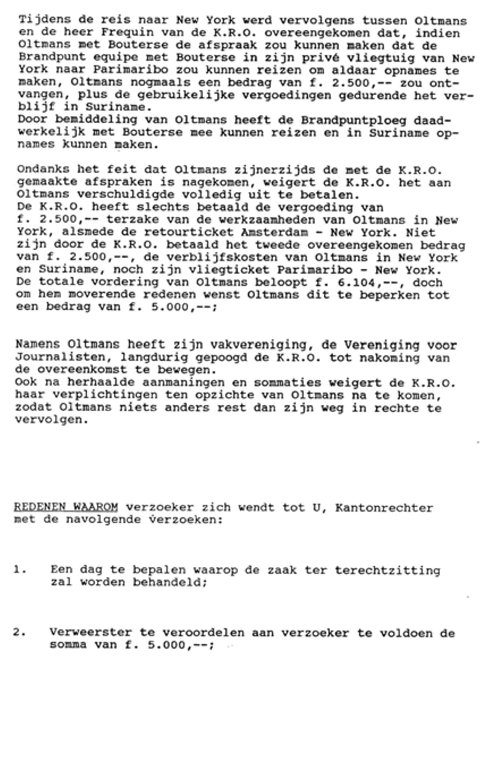 Tijdens de reis naar New York werd vervolgens tussen Oltmans en de heer Frequin van de K.R.O. overeengekomen dat, indien Oltmans met Bouterse de afspraak zou kunnen maken dat de Brandpunt equipe met Bouterse in zijn privé vliegtuig van New York naar Parimaribo zou kunnen reizen om aldaar opnames te maken, Oltmans nogmaals een bedrag van f. 2.500,-- zou ontvangen, plus de gebruikelijke vergoedingen gedurende het verblijf in Suriname.
Door bemiddeling van Oltmans heeft de Brandpuntploeg daadwerkelijk met Bouterse mee kunnen reizen en in Suriname opnames kunnen maken.

Ondanks het feit dat Oltmans zijnerzijds de met de K.R.O. gemaakte afspraken is nagekomen, weigert de K.R.O. het aan Oltmans verschuldigde volledig uit te betalen.
De K.R.O. heeft slechts betaald de vergoeding van f. 2.500,-- terzake van de werkzaamheden van Oltmans in New York, alsmede de retourticket Amsterdam - New York. Niet zijn door de K.R.O. betaald het tweede overeengekomen bedrag van f. 2.500,--, de verblijfskosten van Oltmans in New York en Suriname, noch zijn vliegticket Parimaribo - New York.
De totale vordering van Oltmans beloopt f. 6.104,--, doch om hem moverende redenen wenst Oltmans dit te beperken tot een bedrag van f. 5.000,--;

Namens Oltmans heeft zijn vakvereniging, de Vereniging voor Journalisten, langdurig gepoogd de K.R.O. tot nakoming van de overeenkomst te bewegen.
Ook na herhaalde aanmaningen en sommaties weigert de K.R.O. haar verplichtingen ten opzichte van Oltmans na te komen, zodat Oltmans niets anders rest dan zijn weg in rechte te vervolgen.

REDENEN WAAROM verzoeker zich wendt tot U, Kantonrechter met de navolgende verzoeken:

1. Een dag te bepalen waarop de zaak ter terechtzitting zal worden behandeld;

2. Verweerster te veroordelen aan verzoeker te voldoen de somma van f. 5.000,--;